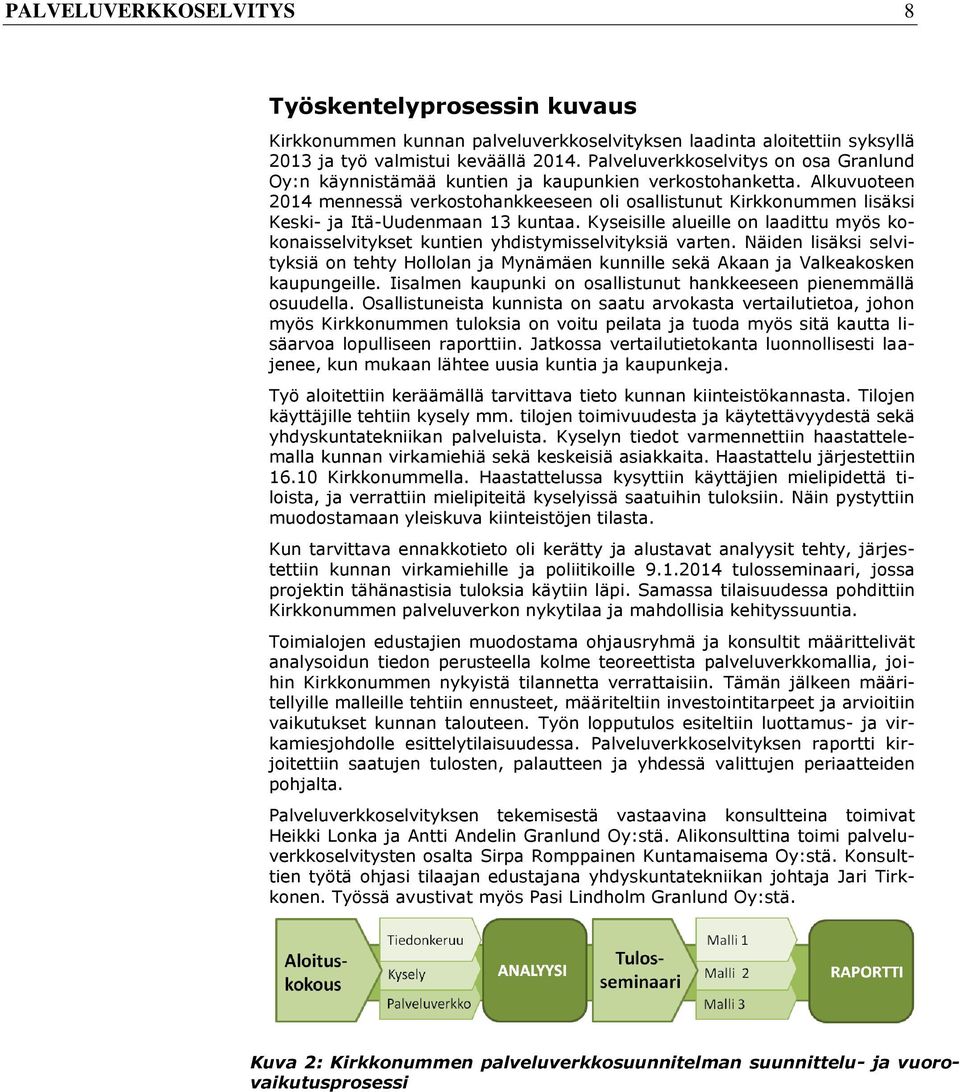 PALVELUVERKKOSELVITYS 8

Työskentelyprosessin kuvaus

Kirkkonummen kunnan palveluverkkoselvityksen laadinta aloitettiin syksyllä 2013 ja työ valmistui keväällä 2014. Palveluverkkoselvitys on osa Granlund Oy:n käynnistämää kuntien ja kaupunkien verkostohanketta. Alkuvuoteen 2014 mennessä verkostohankkeeseen oli osallistunut Kirkkonummen lisäksi Keski- ja Itä-Uudenmaan 13 kuntaa. Kyseisille alueille on laadittu myös kokonaisselvitykset kuntien yhdistymisselvityksiä varten. Näiden lisäksi selvityksiä on tehty Hollolan ja Mynämäen kunnille sekä Akaan ja Valkeakosken kaupungeille. Iisalmen kaupunki on osallistunut hankkeeseen pienemmällä osuudella. Osallistuneista kunnista on saatu arvokasta vertailutietoa, johon myös Kirkkonummen tuloksia on voitu peilata ja tuoda myös sitä kautta lisäarvoa lopulliseen raporttiin. Jatkossa vertailutietokanta luonnollisesti laajenee, kun mukaan lähtee uusia kuntia ja kaupunkeja.

Työ aloitettiin keräämällä tarvittava tieto kunnan kiinteistökannasta. Tilojen käyttäjille tehtiin kysely mm. tilojen toimivuudesta ja käytettävyydestä sekä yhdyskuntatekniikan palveluista. Kyselyn tiedot varmennettiin haastattelemalla kunnan virkamiehiä sekä keskeisiä asiakkaita. Haastattelu järjestettiin 16.10 Kirkkonummella. Haastattelussa kysyttiin käyttäjien mielipidettä tiloista, ja verrattiin mielipiteitä kyselyissä saatuihin tuloksiin. Näin pystyttiin muodostamaan yleiskuva kiinteistöjen tilasta.

Kun tarvittava ennakkotieto oli kerätty ja alustavat analyysit tehty, järjestettiin kunnan virkamiehille ja poliitikoille 9.1.2014 tulosseminaari, jossa projektin tähänastisia tuloksia käytiin läpi. Samassa tilaisuudessa pohdittiin Kirkkonummen palveluverkon nykytilaa ja mahdollisia kehityssuuntia.

Toimialojen edustajien muodostama ohjausryhmä ja konsultit määrittelivät analysoidun tiedon perusteella kolme teoreettista palveluverkkomallia, joihin Kirkkonummen nykyistä tilannetta verrattaisiin. Tämän jälkeen määritellyille malleille tehtiin ennusteet, määriteltiin investointitarpeet ja arvioitiin vaikutukset kunnan talouteen. Työn lopputulos esiteltiin luottamus- ja virkamiesjohdolle esittelytilaisuudessa. Palveluverkkoselvityksen raportti kirjoitettiin saatujen tulosten, palautteen ja yhdessä valittujen periaatteiden pohjalta.

Palveluverkkoselvityksen tekemisestä vastaavina konsultteina toimivat Heikki Lonka ja Antti Andelin Granlund Oy:stä. Alikonsulttina toimi palveluverkkoselvitysten osalta Sirpa Romppainen Kuntamaisema Oy:stä. Konsulttien työtä ohjasi tilaajan edustajana yhdyskuntatekniikan johtaja Jari Tirkkonen. Työssä avustivat myös Pasi Lindholm Granlund Oy:stä.

Aloituskokous
Tiedonkeruu
Kysely
Palveluverkko
ANALYYSI
Tulosseminaari
Malli 1
Malli 2
Malli 3
RAPORTTI

Kuva 2: Kirkkonummen palveluverkkosuunnitelman suunnittelu- ja vuorovaikutusprosessi